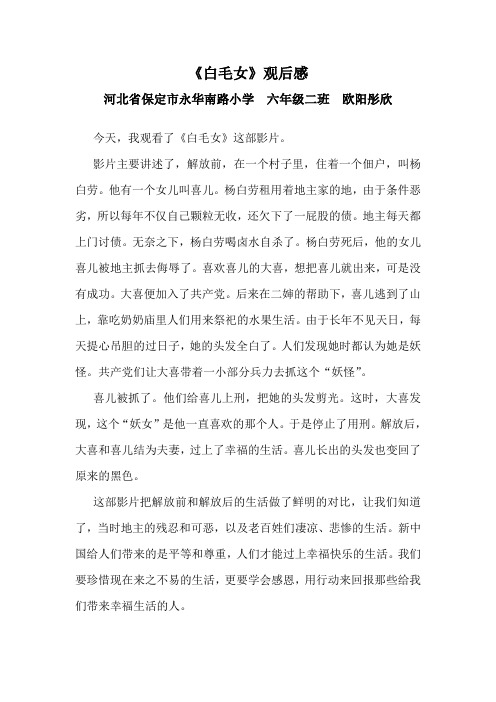 《白毛女》观后感

河北省保定市永华南路小学　六年级二班　欧阳彤欣

今天，我观看了《白毛女》这部影片。

影片主要讲述了，解放前，在一个村子里，住着一个佃户，叫杨白劳。他有一个女儿叫喜儿。杨白劳租用着地主家的地，由于条件恶劣，所以每年不仅自己颗粒无收，还欠下了一屁股的债。地主每天都上门讨债。无奈之下，杨白劳喝卤水自杀了。杨白劳死后，他的女儿喜儿被地主抓去侮辱了。喜欢喜儿的大喜，想把喜儿就出来，可是没有成功。大喜便加入了共产党。后来在二婶的帮助下，喜儿逃到了山上，靠吃奶奶庙里人们用来祭祀的水果生活。由于长年不见天日，每天提心吊胆的过日子，她的头发全白了。人们发现她时都认为她是妖怪。共产党们让大喜带着一小部分兵力去抓这个“妖怪”。

喜儿被抓了。他们给喜儿上刑，把她的头发剪光。这时，大喜发现，这个“妖女”是他一直喜欢的那个人。于是停止了用刑。解放后，大喜和喜儿结为夫妻，过上了幸福的生活。喜儿长出的头发也变回了原来的黑色。

这部影片把解放前和解放后的生活做了鲜明的对比，让我们知道了，当时地主的残忍和可恶，以及老百姓们凄凉、悲惨的生活。新中国给人们带来的是平等和尊重，人们才能过上幸福快乐的生活。我们要珍惜现在来之不易的生活，更要学会感恩，用行动来回报那些给我们带来幸福生活的人。